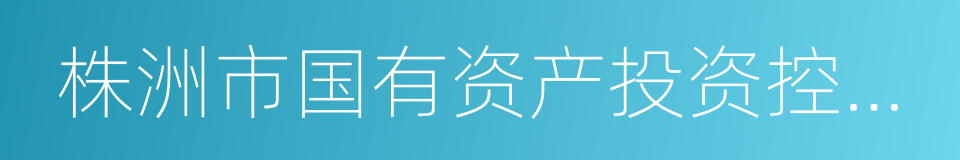 株洲市国有资产投资控…